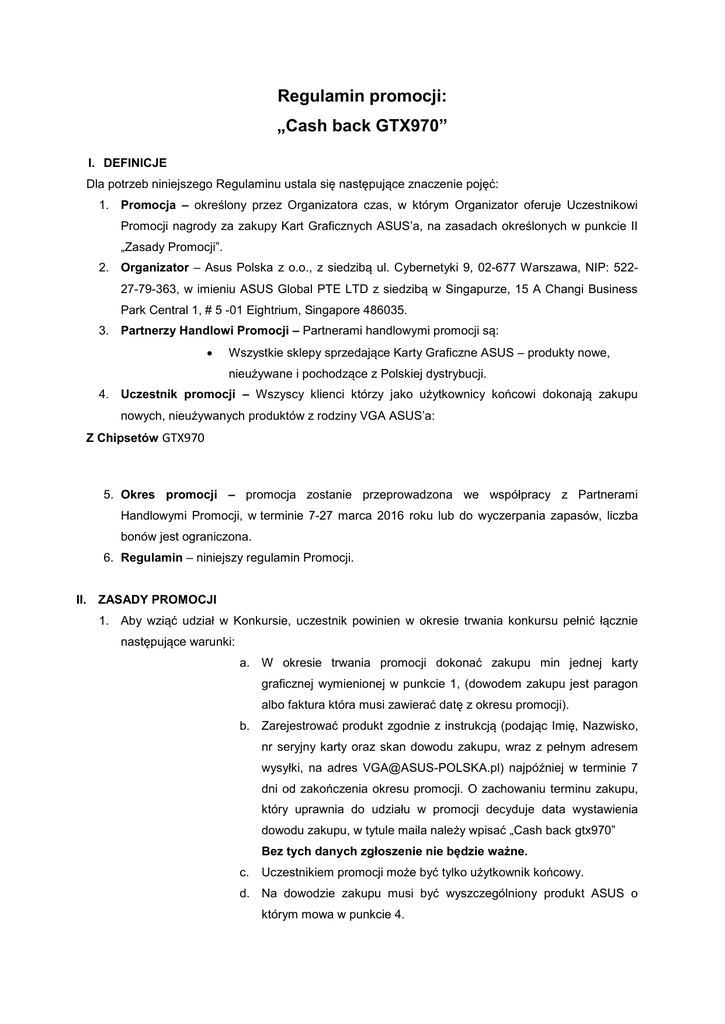 Regulamin promocji:
„Cash back GTX970"

I. DEFINICJE

Dla potrzeb niniejszego Regulaminu ustala się następujące znaczenie pojęć:

1. Promocja – określony przez Organizatora czas, w którym Organizator oferuje Uczestnikowi Promocji nagrody za zakupy Kart Graficznych ASUS'a, na zasadach określonych w punkcie II „Zasady Promocji".
2. Organizator – Asus Polska z o.o., z siedzibą ul. Cybernetyki 9, 02-677 Warszawa, NIP: 522-27-79-363, w imieniu ASUS Global PTE LTD z siedzibą w Singapurze, 15 A Changi Business Park Central 1, # 5 -01 Eightrium, Singapore 486035.
3. Partnerzy Handlowi Promocji – Partnerami handlowymi promocji są:
   • Wszystkie sklepy sprzedające Karty Graficzne ASUS – produkty nowe, nieużywane i pochodzące z Polskiej dystrybucji.
4. Uczestnik promocji – Wszyscy klienci którzy jako użytkownicy końcowi dokonają zakupu nowych, nieużywanych produktów z rodziny VGA ASUS'a:

Z Chipsetów GTX970

5. Okres promocji – promocja zostanie przeprowadzona we współpracy z Partnerami Handlowymi Promocji, w terminie 7-27 marca 2016 roku lub do wyczerpania zapasów, liczba bonów jest ograniczona.
6. Regulamin – niniejszy regulamin Promocji.

II. ZASADY PROMOCJI

1. Aby wziąć udział w Konkursie, uczestnik powinien w okresie trwania konkursu pełnić łącznie następujące warunki:
   a. W okresie trwania promocji dokonać zakupu min jednej karty graficznej wymienionej w punkcie 1, (dowodem zakupu jest paragon albo faktura która musi zawierać datę z okresu promocji).
   b. Zarejestrować produkt zgodnie z instrukcją (podając Imię, Nazwisko, nr seryjny karty oraz skan dowodu zakupu, wraz z pełnym adresem wysyłki, na adres VGA@ASUS-POLSKA.pl) najpóźniej w terminie 7 dni od zakończenia okresu promocji. O zachowaniu terminu zakupu, który uprawnia do udziału w promocji decyduje data wystawienia dowodu zakupu, w tytule maila należy wpisać „Cash back gtx970"
   Bez tych danych zgłoszenie nie będzie ważne.
   c. Uczestnikiem promocji może być tylko użytkownik końcowy.
   d. Na dowodzie zakupu musi być wyszczególniony produkt ASUS o którym mowa w punkcie 4.